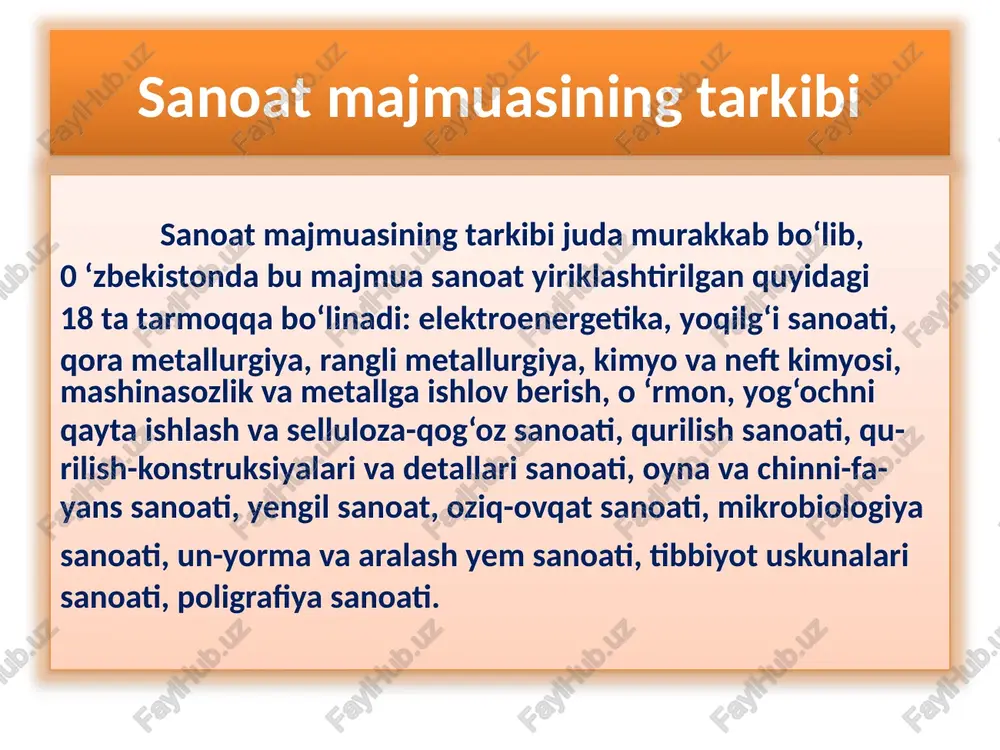 Sanoat majmuasining tarkibi

Sanoat majmuasining tarkibi juda murakkab bo‘lib, 0 ‘zbekistonda bu majmua sanoat yiriklashtirilgan quyidagi 18 ta tarmoqqa bo‘linadi: elektroenergetika, yoqilg‘i sanoati, qora metallurgiya, rangli metallurgiya, kimyo va neft kimyosi, mashinasozlik va metallga ishlov berish, o ‘rmon, yog‘ochni qayta ishlash va selluloza-qog‘oz sanoati, qurilish sanoati, qurilish-konstruksiyalari va detallari sanoati, oyna va chinni-fayans sanoati, yengil sanoat, oziq-ovqat sanoati, mikrobiologiya sanoati, un-yorma va aralash yem sanoati, tibbiyot uskunalari sanoati, poligrafiya sanoati.

FaylHub.uz